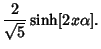 $\frac{2}{\sqrt{5}} \sinh[2x\alpha].$